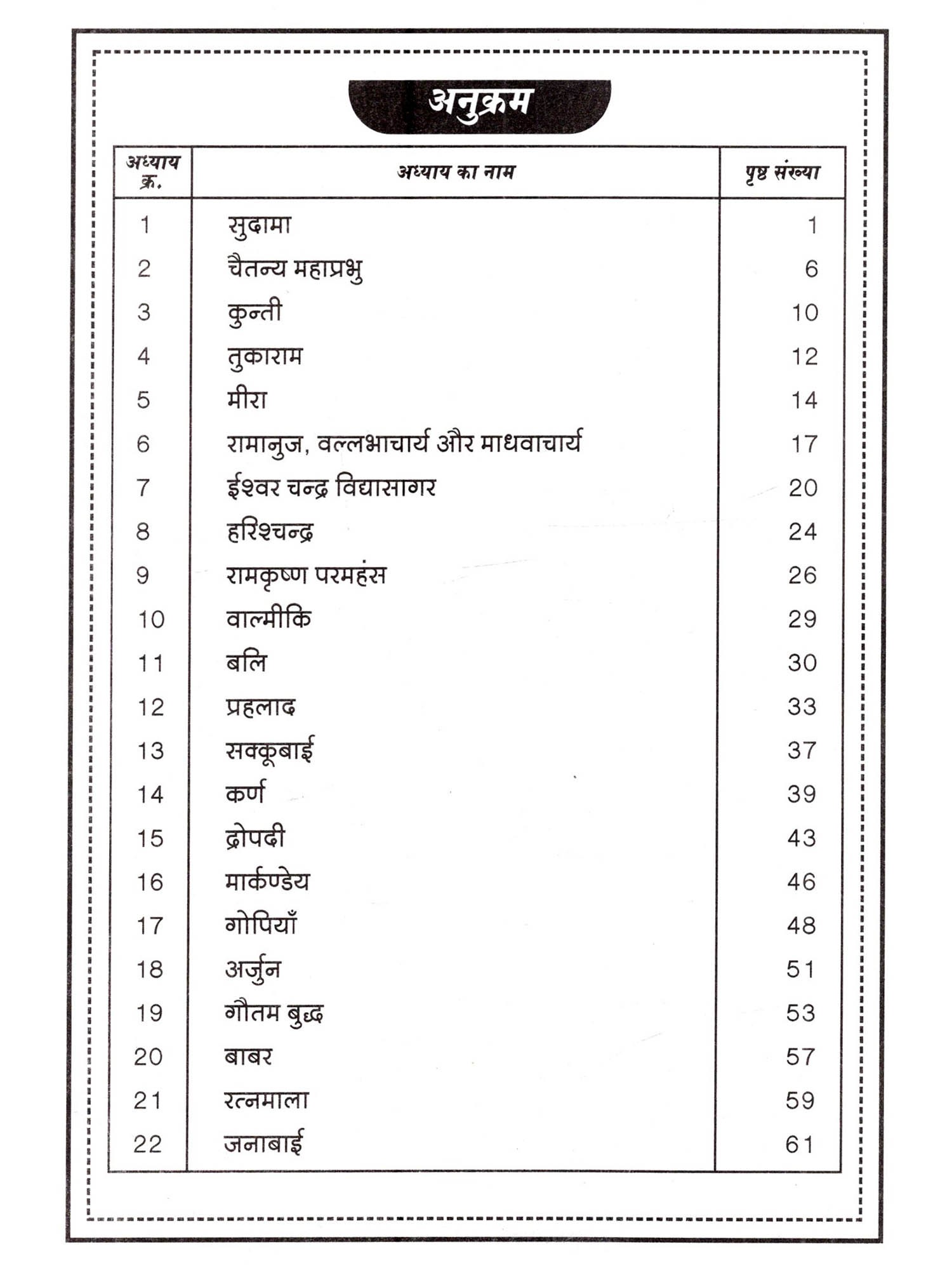 अनुक्रम

| अध्याय क्र. | अध्याय का नाम | पृष्ठ संख्या |
|---|---|---|
| 1 | सुदामा | 1 |
| 2 | चैतन्य महाप्रभु | 6 |
| 3 | कुन्ती | 10 |
| 4 | तुकाराम | 12 |
| 5 | मीरा | 14 |
| 6 | रामानुज, वल्लभाचार्य और माधवाचार्य | 17 |
| 7 | ईश्वर चन्द्र विद्यासागर | 20 |
| 8 | हरिश्चन्द्र | 24 |
| 9 | रामकृष्ण परमहंस | 26 |
| 10 | वाल्मीकि | 29 |
| 11 | बलि | 30 |
| 12 | प्रहलाद | 33 |
| 13 | सक्कूबाई | 37 |
| 14 | कर्ण | 39 |
| 15 | द्रोपदी | 43 |
| 16 | मार्कण्डेय | 46 |
| 17 | गोपियाँ | 48 |
| 18 | अर्जुन | 51 |
| 19 | गौतम बुद्ध | 53 |
| 20 | बाबर | 57 |
| 21 | रत्नमाला | 59 |
| 22 | जनाबाई | 61 |